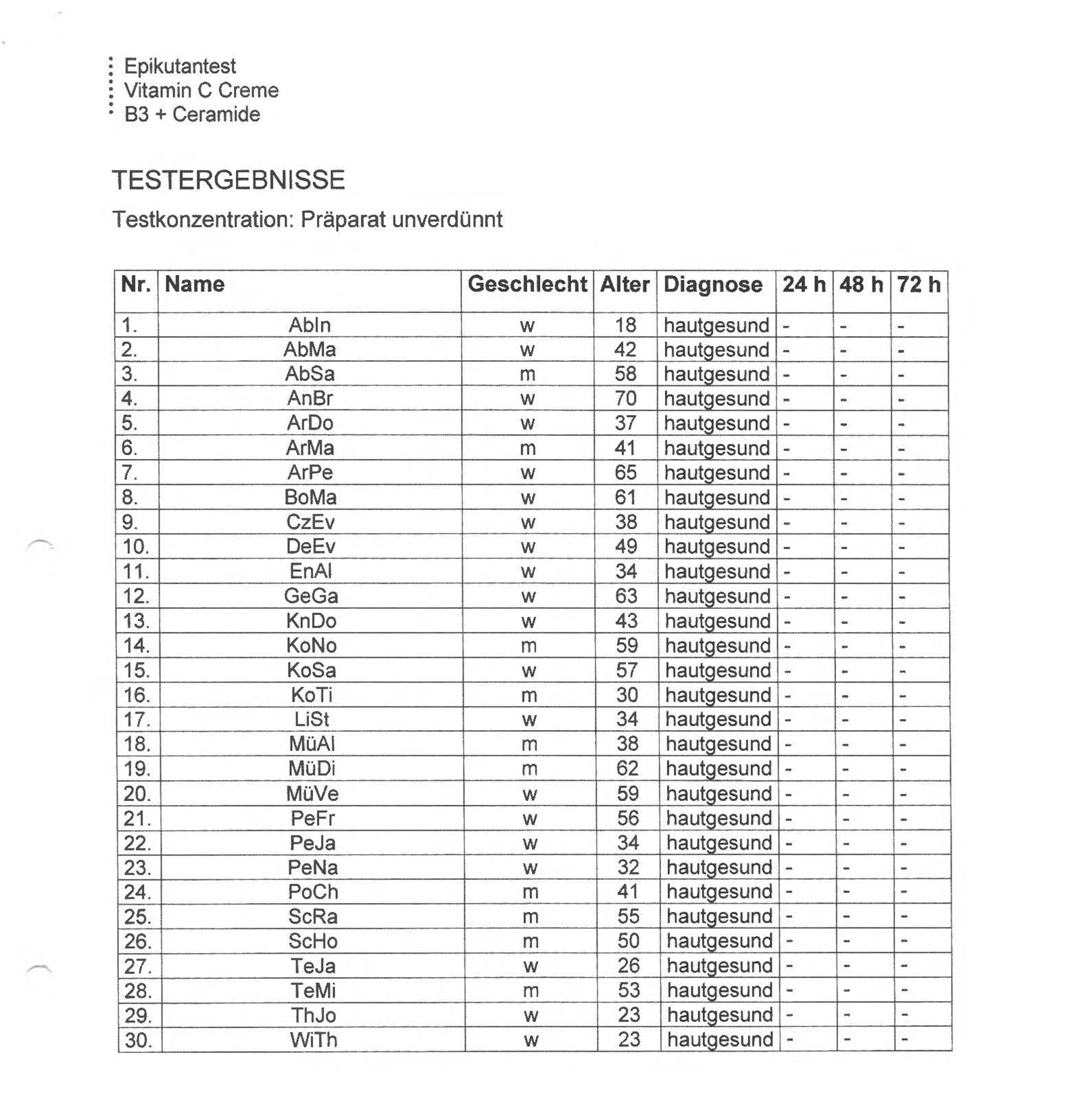 Epikutantest
Vitamin C Creme
B3 + Ceramide

TESTERGEBNISSE

Testkonzentration: Präparat unverdünnt

| Nr. | Name | Geschlecht | Alter | Diagnose | 24 h | 48 h | 72 h |
|---|---|---|---|---|---|---|---|
| 1. | AbIn | w | 18 | hautgesund | - | - | - |
| 2. | AbMa | w | 42 | hautgesund | - | - | - |
| 3. | AbSa | m | 58 | hautgesund | - | - | - |
| 4. | AnBr | w | 70 | hautgesund | - | - | - |
| 5. | ArDo | w | 37 | hautgesund | - | - | - |
| 6. | ArMa | m | 41 | hautgesund | - | - | - |
| 7. | ArPe | w | 65 | hautgesund | - | - | - |
| 8. | BoMa | w | 61 | hautgesund | - | - | - |
| 9. | CzEv | w | 38 | hautgesund | - | - | - |
| 10. | DeEv | w | 49 | hautgesund | - | - | - |
| 11. | EnAl | w | 34 | hautgesund | - | - | - |
| 12. | GeGa | w | 63 | hautgesund | - | - | - |
| 13. | KnDo | w | 43 | hautgesund | - | - | - |
| 14. | KoNo | m | 59 | hautgesund | - | - | - |
| 15. | KoSa | w | 57 | hautgesund | - | - | - |
| 16. | KoTi | m | 30 | hautgesund | - | - | - |
| 17. | LiSt | w | 34 | hautgesund | - | - | - |
| 18. | MüAl | m | 38 | hautgesund | - | - | - |
| 19. | MüDi | m | 62 | hautgesund | - | - | - |
| 20. | MüVe | w | 59 | hautgesund | - | - | - |
| 21. | PeFr | w | 56 | hautgesund | - | - | - |
| 22. | PeJa | w | 34 | hautgesund | - | - | - |
| 23. | PeNa | w | 32 | hautgesund | - | - | - |
| 24. | PoCh | m | 41 | hautgesund | - | - | - |
| 25. | ScRa | m | 55 | hautgesund | - | - | - |
| 26. | ScHo | m | 50 | hautgesund | - | - | - |
| 27. | TeJa | w | 26 | hautgesund | - | - | - |
| 28. | TeMi | m | 53 | hautgesund | - | - | - |
| 29. | ThJo | w | 23 | hautgesund | - | - | - |
| 30. | WiTh | w | 23 | hautgesund | - | - | - |